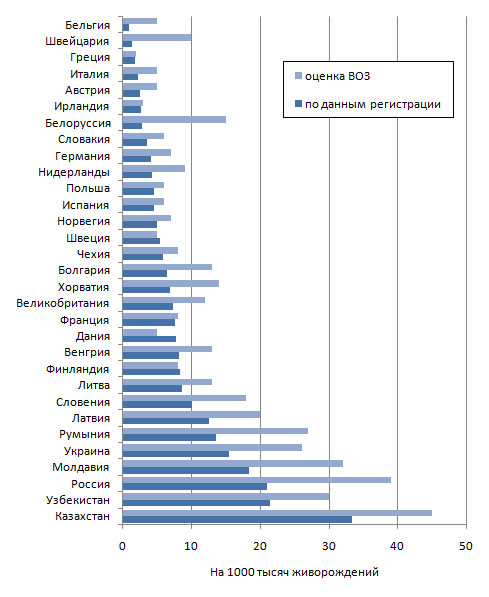 Бельгия
Швейцария
Греция
Италия
Австрия
Ирландия
Белоруссия
Словакия
Германия
Нидерланды
Польша
Испания
Норвегия
Швеция
Чехия
Болгария
Хорватия
Великобритания
Франция
Дания
Венгрия
Финляндия
Литва
Словения
Латвия
Румыния
Украина
Молдавия
Россия
Узбекистан
Казахстан

оценка ВОЗ
по данным регистрации

0 10 20 30 40 50

На 1000 тысяч живорождений